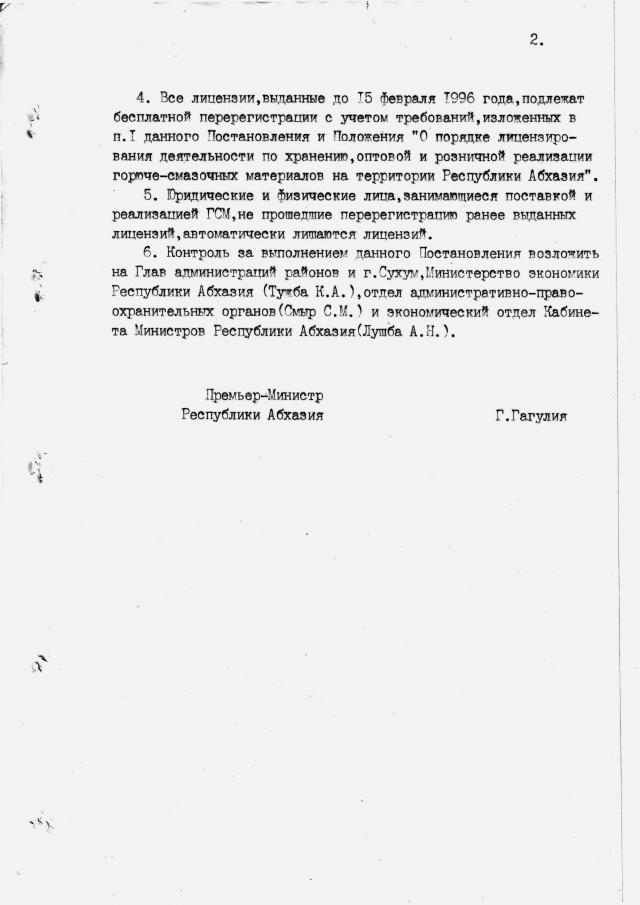 2.

4. Все лицензии,выданные до I5 февраля I996 года,подлежат бесплатной перерегистрации с учетом требований,изложенных в п.I данного Постановления и Положения "О порядке лицензирования деятельности по хранению,оптовой и розничной реализации горюче-смазочных материалов на территории Республики Абхазия".

5. Юридические и физические лица,занимающиеся поставкой и реализацией ГСМ,не прошедшие перерегистрацию ранее выданных лицензий,автоматически лишаются лицензий.

6. Контроль за выполнением данного Постановления возложить на Глав администраций районов и г.Сухум,Министерство экономики Республики Абхазия (Тужба К.А.),отдел административно-правоохранительных органов(Смыр С.М.) и экономический отдел Кабинета Министров Республики Абхазия(Лушба А.Н.).

Премьер-Министр
Республики Абхазия

Г.Гагулия